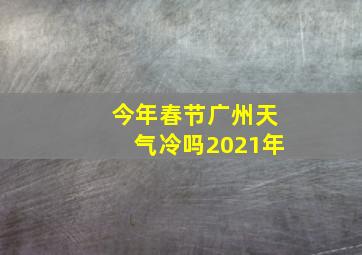 今年春节广州天气冷吗2021年